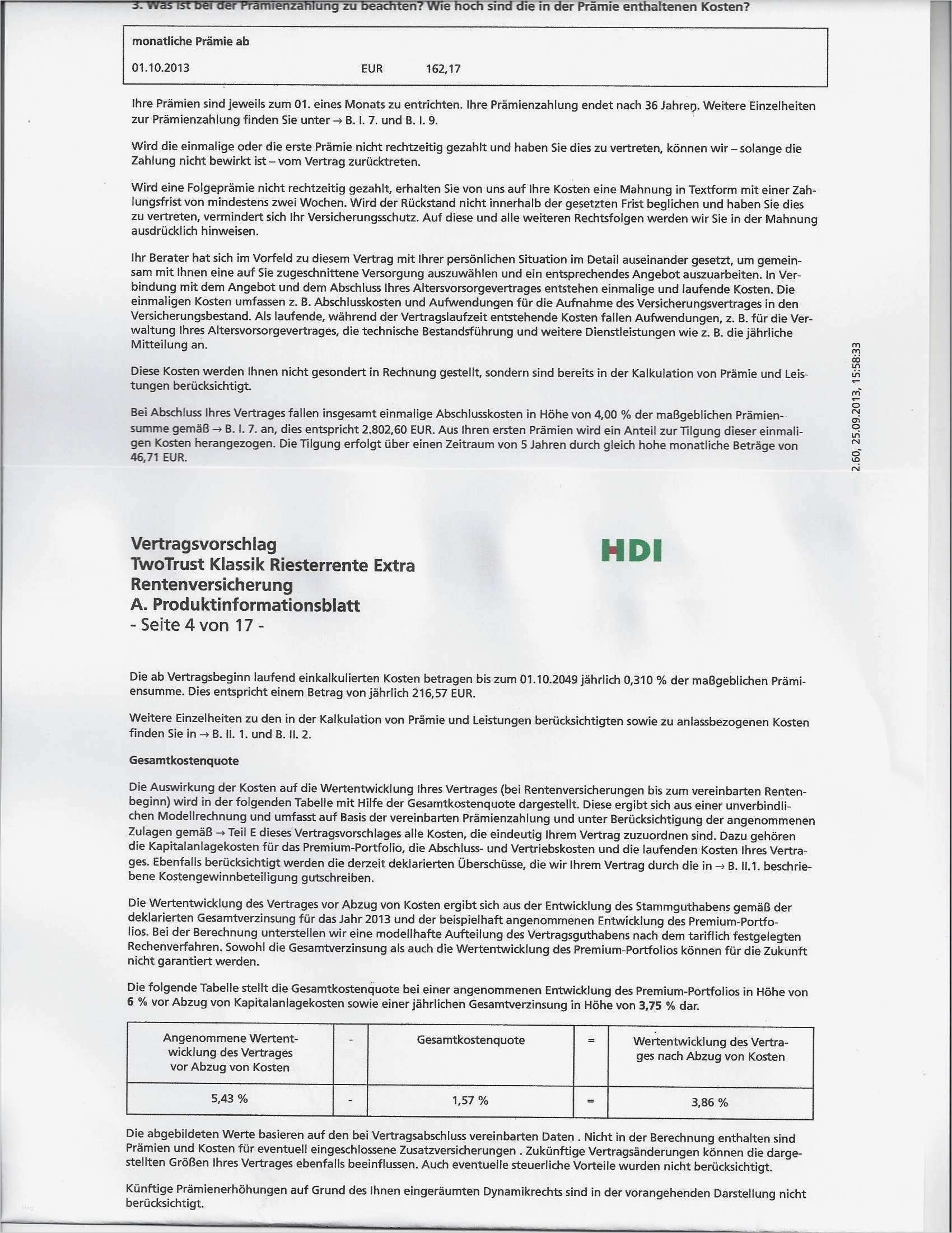 3. Was ist bei der Prämienzahlung zu beachten? Wie hoch sind die in der Prämie enthaltenen Kosten?

| monatliche Prämie ab | | |
|---|---|---|
| 01.10.2013 | EUR | 162,17 |

Ihre Prämien sind jeweils zum 01. eines Monats zu entrichten. Ihre Prämienzahlung endet nach 36 Jahren. Weitere Einzelheiten zur Prämienzahlung finden Sie unter → B. I. 7. und B. I. 9.

Wird die einmalige oder die erste Prämie nicht rechtzeitig gezahlt und haben Sie dies zu vertreten, können wir – solange die Zahlung nicht bewirkt ist – vom Vertrag zurücktreten.

Wird eine Folgeprämie nicht rechtzeitig gezahlt, erhalten Sie von uns auf Ihre Kosten eine Mahnung in Textform mit einer Zahlungsfrist von mindestens zwei Wochen. Wird der Rückstand nicht innerhalb der gesetzten Frist beglichen und haben Sie dies zu vertreten, vermindert sich Ihr Versicherungsschutz. Auf diese und alle weiteren Rechtsfolgen werden wir Sie in der Mahnung ausdrücklich hinweisen.

Ihr Berater hat sich im Vorfeld zu diesem Vertrag mit Ihrer persönlichen Situation im Detail auseinander gesetzt, um gemeinsam mit Ihnen eine auf Sie zugeschnittene Versorgung auszuwählen und ein entsprechendes Angebot auszuarbeiten. In Verbindung mit dem Angebot und dem Abschluss Ihres Altersvorsorgevertrages entstehen einmalige und laufende Kosten. Die einmaligen Kosten umfassen z. B. Abschlusskosten und Aufwendungen für die Aufnahme des Versicherungsvertrages in den Versicherungsbestand. Als laufende, während der Vertragslaufzeit entstehende Kosten fallen Aufwendungen, z. B. für die Verwaltung Ihres Altersvorsorgevertrages, die technische Bestandsführung und weitere Dienstleistungen wie z. B. die jährliche Mitteilung an.

Diese Kosten werden Ihnen nicht gesondert in Rechnung gestellt, sondern sind bereits in der Kalkulation von Prämie und Leistungen berücksichtigt.

Bei Abschluss Ihres Vertrages fallen insgesamt einmalige Abschlusskosten in Höhe von 4,00 % der maßgeblichen Prämiensumme gemäß → B. I. 7. an, dies entspricht 2.802,60 EUR. Aus Ihren ersten Prämien wird ein Anteil zur Tilgung dieser einmaligen Kosten herangezogen. Die Tilgung erfolgt über einen Zeitraum von 5 Jahren durch gleich hohe monatliche Beträge von 46,71 EUR.

2.60, 25.09.2013, 15:58:33

Vertragsvorschlag
TwoTrust Klassik Riesterrente Extra
Rentenversicherung
A. Produktinformationsblatt
- Seite 4 von 17 -

HDI

Die ab Vertragsbeginn laufend einkalkulierten Kosten betragen bis zum 01.10.2049 jährlich 0,310 % der maßgeblichen Prämiensumme. Dies entspricht einem Betrag von jährlich 216,57 EUR.

Weitere Einzelheiten zu den in der Kalkulation von Prämie und Leistungen berücksichtigten sowie zu anlassbezogenen Kosten finden Sie in → B. II. 1. und B. II. 2.

Gesamtkostenquote

Die Auswirkung der Kosten auf die Wertentwicklung Ihres Vertrages (bei Rentenversicherungen bis zum vereinbarten Rentenbeginn) wird in der folgenden Tabelle mit Hilfe der Gesamtkostenquote dargestellt. Diese ergibt sich aus einer unverbindlichen Modellrechnung und umfasst auf Basis der vereinbarten Prämienzahlung und unter Berücksichtigung der angenommenen Zulagen gemäß → Teil E dieses Vertragsvorschlages alle Kosten, die eindeutig Ihrem Vertrag zuzuordnen sind. Dazu gehören die Kapitalanlagekosten für das Premium-Portfolio, die Abschluss- und Vertriebskosten und die laufenden Kosten Ihres Vertrages. Ebenfalls berücksichtigt werden die derzeit deklarierten Überschüsse, die wir Ihrem Vertrag durch die in → B. II.1. beschriebene Kostengewinnbeteiligung gutschreiben.

Die Wertentwicklung des Vertrages vor Abzug von Kosten ergibt sich aus der Entwicklung des Stammguthabens gemäß der deklarierten Gesamtverzinsung für das Jahr 2013 und der beispielhaft angenommenen Entwicklung des Premium-Portfolios. Bei der Berechnung unterstellen wir eine modellhafte Aufteilung des Vertragsguthabens nach dem tariflich festgelegten Rechenverfahren. Sowohl die Gesamtverzinsung als auch die Wertentwicklung des Premium-Portfolios können für die Zukunft nicht garantiert werden.

Die folgende Tabelle stellt die Gesamtkostenquote bei einer angenommenen Entwicklung des Premium-Portfolios in Höhe von 6 % vor Abzug von Kapitalanlagekosten sowie einer jährlichen Gesamtverzinsung in Höhe von 3,75 % dar.

| Angenommene Wertentwicklung des Vertrages vor Abzug von Kosten | - | Gesamtkostenquote | = | Wertentwicklung des Vertrages nach Abzug von Kosten |
|---|---|---|---|---|
| 5,43 % | - | 1,57 % | = | 3,86 % |

Die abgebildeten Werte basieren auf den bei Vertragsabschluss vereinbarten Daten . Nicht in der Berechnung enthalten sind Prämien und Kosten für eventuell eingeschlossene Zusatzversicherungen . Zukünftige Vertragsänderungen können die dargestellten Größen Ihres Vertrages ebenfalls beeinflussen. Auch eventuelle steuerliche Vorteile wurden nicht berücksichtigt.

Künftige Prämienerhöhungen auf Grund des Ihnen eingeräumten Dynamikrechts sind in der vorangehenden Darstellung nicht berücksichtigt.